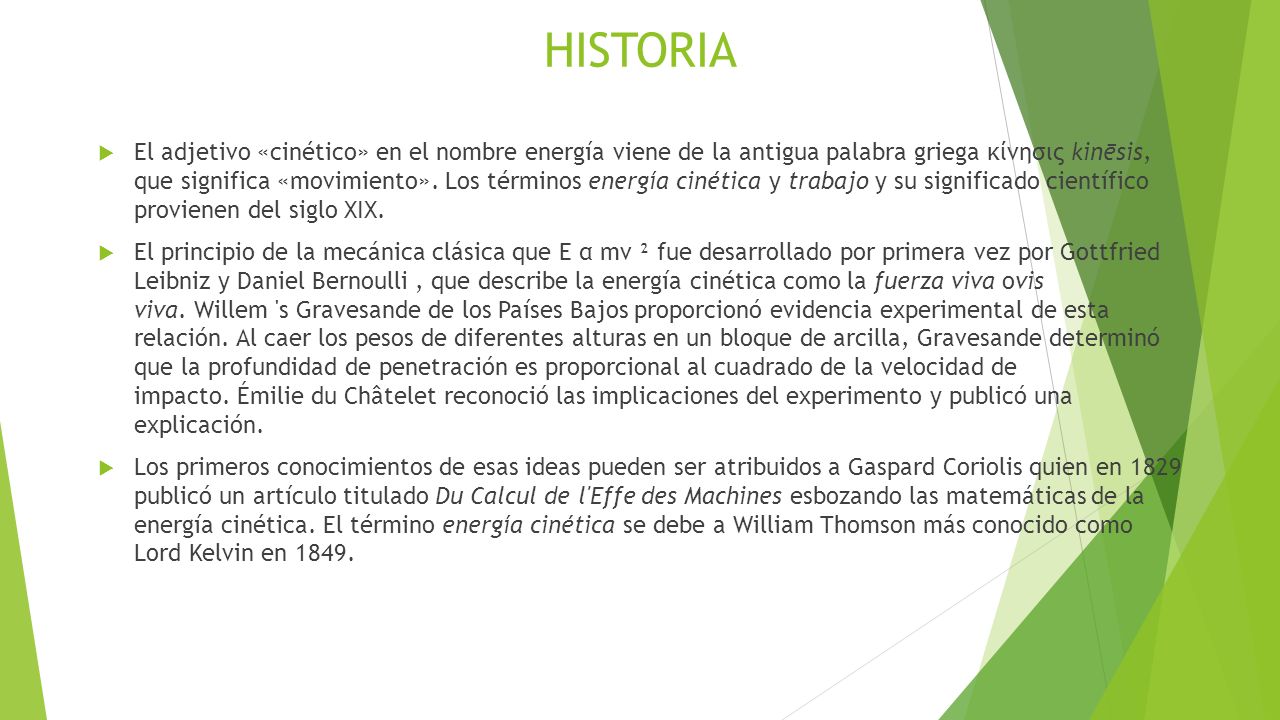 HISTORIA

El adjetivo «cinético» en el nombre energía viene de la antigua palabra griega κίνησις kinēsis, que significa «movimiento». Los términos energía cinética y trabajo y su significado científico provienen del siglo XIX.

El principio de la mecánica clásica que E α mv ² fue desarrollado por primera vez por Gottfried Leibniz y Daniel Bernoulli , que describe la energía cinética como la fuerza viva ovis viva. Willem 's Gravesande de los Países Bajos proporcionó evidencia experimental de esta relación. Al caer los pesos de diferentes alturas en un bloque de arcilla, Gravesande determinó que la profundidad de penetración es proporcional al cuadrado de la velocidad de impacto. Émilie du Châtelet reconoció las implicaciones del experimento y publicó una explicación.

Los primeros conocimientos de esas ideas pueden ser atribuidos a Gaspard Coriolis quien en 1829 publicó un artículo titulado Du Calcul de l'Effe des Machines esbozando las matemáticas de la energía cinética. El término energía cinética se debe a William Thomson más conocido como Lord Kelvin en 1849.